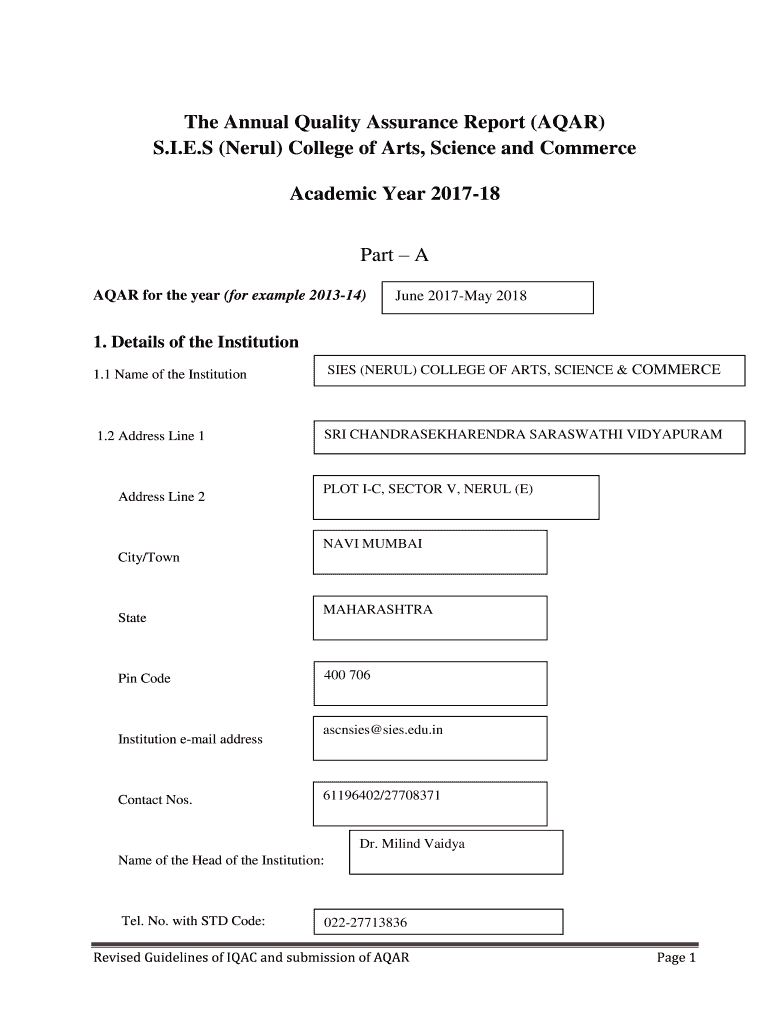 The Annual Quality Assurance Report (AQAR)
S.I.E.S (Nerul) College of Arts, Science and Commerce

Academic Year 2017-18

Part – A

AQAR for the year (for example 2013-14) June 2017-May 2018

1. Details of the Institution

1.1 Name of the Institution SIES (NERUL) COLLEGE OF ARTS, SCIENCE & COMMERCE

1.2 Address Line 1 SRI CHANDRASEKHARENDRA SARASWATHI VIDYAPURAM

Address Line 2 PLOT I-C, SECTOR V, NERUL (E)

City/Town NAVI MUMBAI

State MAHARASHTRA

Pin Code 400 706

Institution e-mail address ascnsies@sies.edu.in

Contact Nos. 61196402/27708371

Name of the Head of the Institution: Dr. Milind Vaidya

Tel. No. with STD Code: 022-27713836

Revised Guidelines of IQAC and submission of AQAR Page 1